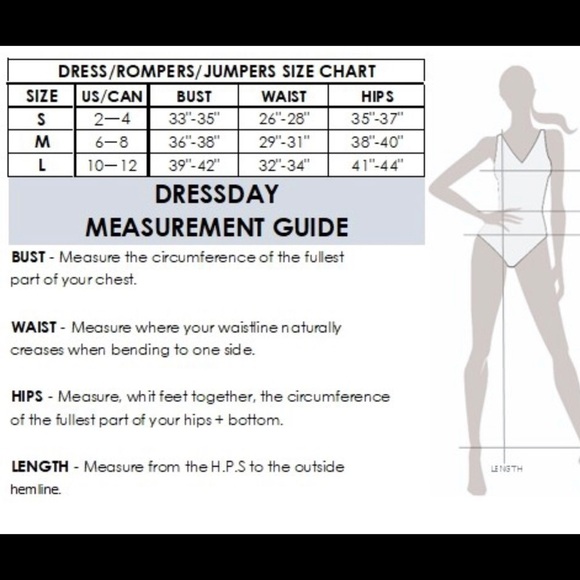 DRESS/ROMPERS/JUMPERS SIZE CHART

| SIZE | US/CAN | BUST | WAIST | HIPS |
|---|---|---|---|---|
| S | 2—4 | 33"-35" | 26"-28" | 35"-37" |
| M | 6—8 | 36"-38" | 29"-31" | 38"-40" |
| L | 10—12 | 39"-42" | 32"-34" | 41"-44" |

DRESSDAY
MEASUREMENT GUIDE

BUST - Measure the circumference of the fullest part of your chest.

WAIST - Measure where your waistline naturally creases when bending to one side.

HIPS - Measure, whit feet together, the circumference of the fullest part of your hips + bottom.

LENGTH - Measure from the H.P.S to the outside hemline.

LENGTH